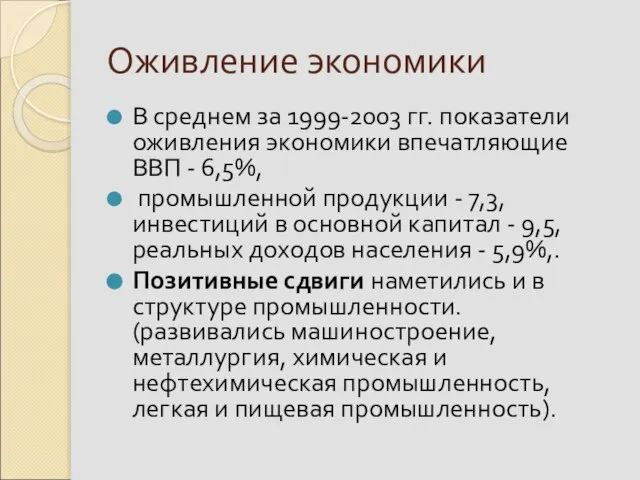 Оживление экономики

В среднем за 1999-2003 гг. показатели оживления экономики впечатляющие ВВП - 6,5%,

промышленной продукции - 7,3, инвестиций в основной капитал - 9,5, реальных доходов населения - 5,9%,.

Позитивные сдвиги наметились и в структуре промышленности. (развивались машиностроение, металлургия, химическая и нефтехимическая промышленность, легкая и пищевая промышленность).